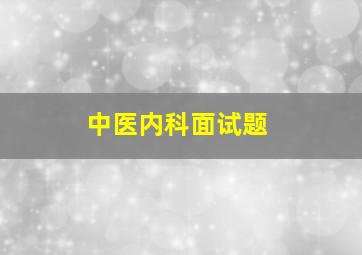 中医内科面试题